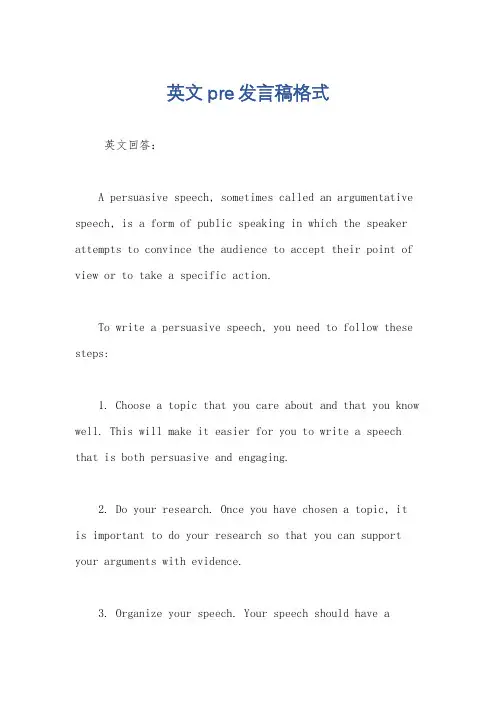 英文pre发言稿格式

英文回答：

A persuasive speech, sometimes called an argumentative speech, is a form of public speaking in which the speaker attempts to convince the audience to accept their point of view or to take a specific action.

To write a persuasive speech, you need to follow these steps:

1. Choose a topic that you care about and that you know well. This will make it easier for you to write a speech that is both persuasive and engaging.

2. Do your research. Once you have chosen a topic, it is important to do your research so that you can support your arguments with evidence.

3. Organize your speech. Your speech should have a